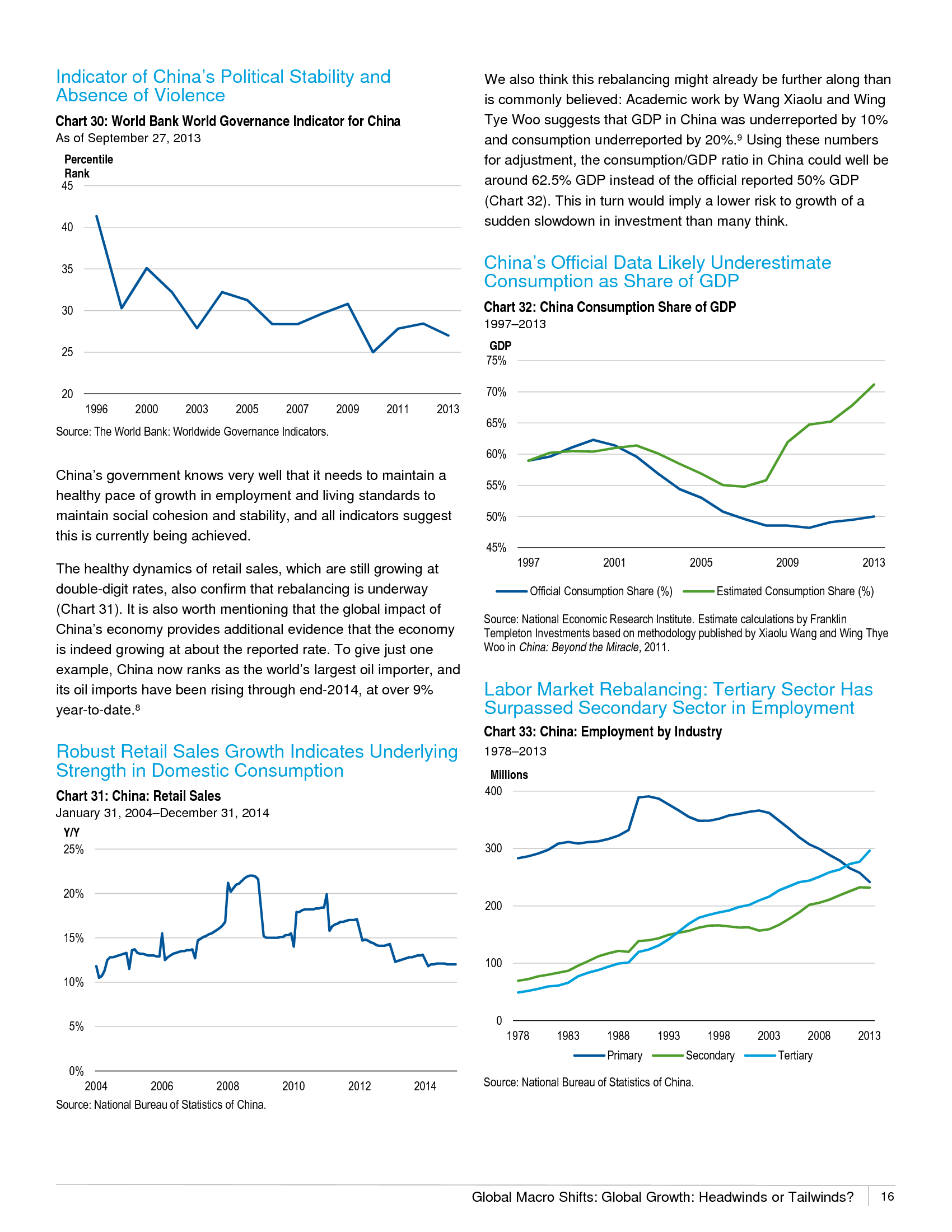 Indicator of China's Political Stability and Absence of Violence

Chart 30: World Bank World Governance Indicator for China
As of September 27, 2013

Percentile Rank

45
40
35
30
25
20

1996 2000 2003 2005 2007 2009 2011 2013

Source: The World Bank: Worldwide Governance Indicators.

China's government knows very well that it needs to maintain a healthy pace of growth in employment and living standards to maintain social cohesion and stability, and all indicators suggest this is currently being achieved.

The healthy dynamics of retail sales, which are still growing at double-digit rates, also confirm that rebalancing is underway (Chart 31). It is also worth mentioning that the global impact of China's economy provides additional evidence that the economy is indeed growing at about the reported rate. To give just one example, China now ranks as the world's largest oil importer, and its oil imports have been rising through end-2014, at over 9% year-to-date.$^8$

Robust Retail Sales Growth Indicates Underlying Strength in Domestic Consumption

Chart 31: China: Retail Sales
January 31, 2004–December 31, 2014

Y/Y

25%
20%
15%
10%
5%
0%

2004 2006 2008 2010 2012 2014

Source: National Bureau of Statistics of China.

We also think this rebalancing might already be further along than is commonly believed: Academic work by Wang Xiaolu and Wing Tye Woo suggests that GDP in China was underreported by 10% and consumption underreported by 20%.$^9$ Using these numbers for adjustment, the consumption/GDP ratio in China could well be around 62.5% GDP instead of the official reported 50% GDP (Chart 32). This in turn would imply a lower risk to growth of a sudden slowdown in investment than many think.

China's Official Data Likely Underestimate Consumption as Share of GDP

Chart 32: China Consumption Share of GDP
1997–2013

GDP

75%
70%
65%
60%
55%
50%
45%

1997 2001 2005 2009 2013

Official Consumption Share (%) Estimated Consumption Share (%)

Source: National Economic Research Institute. Estimate calculations by Franklin Templeton Investments based on methodology published by Xiaolu Wang and Wing Thye Woo in China: Beyond the Miracle, 2011.

Labor Market Rebalancing: Tertiary Sector Has Surpassed Secondary Sector in Employment

Chart 33: China: Employment by Industry
1978–2013

Millions

400
300
200
100
0

1978 1983 1988 1993 1998 2003 2008 2013

Primary Secondary Tertiary

Source: National Bureau of Statistics of China.

Global Macro Shifts: Global Growth: Headwinds or Tailwinds? 16